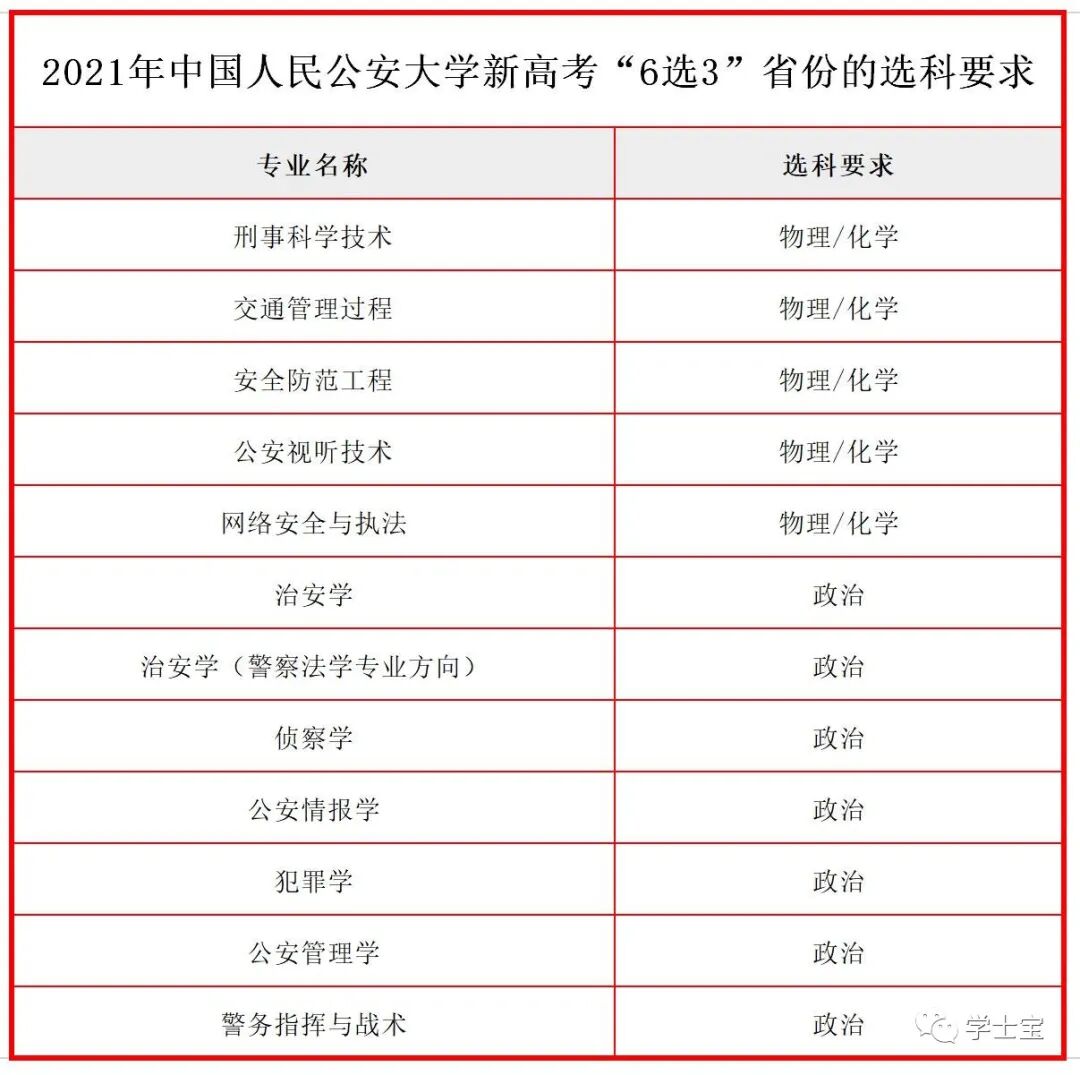 2021年中国人民公安大学新高考“6选3”省份的选科要求

| 专业名称 | 选科要求 |
|---|---|
| 刑事科学技术 | 物理/化学 |
| 交通管理过程 | 物理/化学 |
| 安全防范工程 | 物理/化学 |
| 公安视听技术 | 物理/化学 |
| 网络安全与执法 | 物理/化学 |
| 治安学 | 政治 |
| 治安学（警察法学专业方向） | 政治 |
| 侦察学 | 政治 |
| 公安情报学 | 政治 |
| 犯罪学 | 政治 |
| 公安管理学 | 政治 |
| 警务指挥与战术 | 政治 |

学士宝